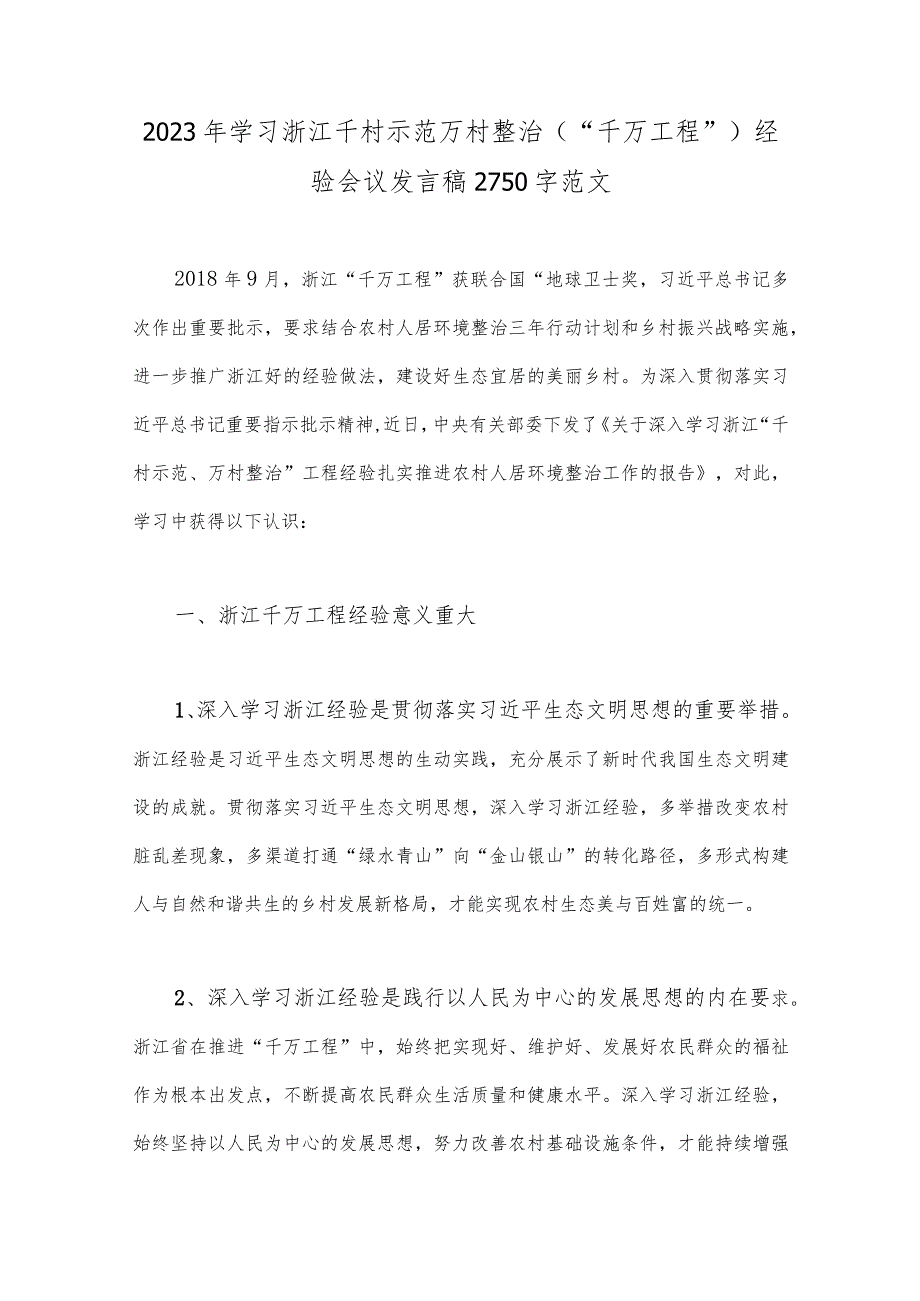 2023年学习浙江千村示范万村整治（“千万工程”）经验会议发言稿2750字范文

2018年9月，浙江“千万工程”获联合国“地球卫士奖，习近平总书记多次作出重要批示，要求结合农村人居环境整治三年行动计划和乡村振兴战略实施，进一步推广浙江好的经验做法，建设好生态宜居的美丽乡村。为深入贯彻落实习近平总书记重要指示批示精神,近日，中央有关部委下发了《关于深入学习浙江“千村示范、万村整治”工程经验扎实推进农村人居环境整治工作的报告》，对此，学习中获得以下认识：

一、浙江千万工程经验意义重大

1、深入学习浙江经验是贯彻落实习近平生态文明思想的重要举措。浙江经验是习近平生态文明思想的生动实践，充分展示了新时代我国生态文明建设的成就。贯彻落实习近平生态文明思想，深入学习浙江经验，多举措改变农村脏乱差现象，多渠道打通“绿水青山”向“金山银山”的转化路径，多形式构建人与自然和谐共生的乡村发展新格局，才能实现农村生态美与百姓富的统一。

2、深入学习浙江经验是践行以人民为中心的发展思想的内在要求。浙江省在推进“千万工程”中，始终把实现好、维护好、发展好农民群众的福祉作为根本出发点，不断提高农民群众生活质量和健康水平。深入学习浙江经验，始终坚持以人民为中心的发展思想，努力改善农村基础设施条件，才能持续增强